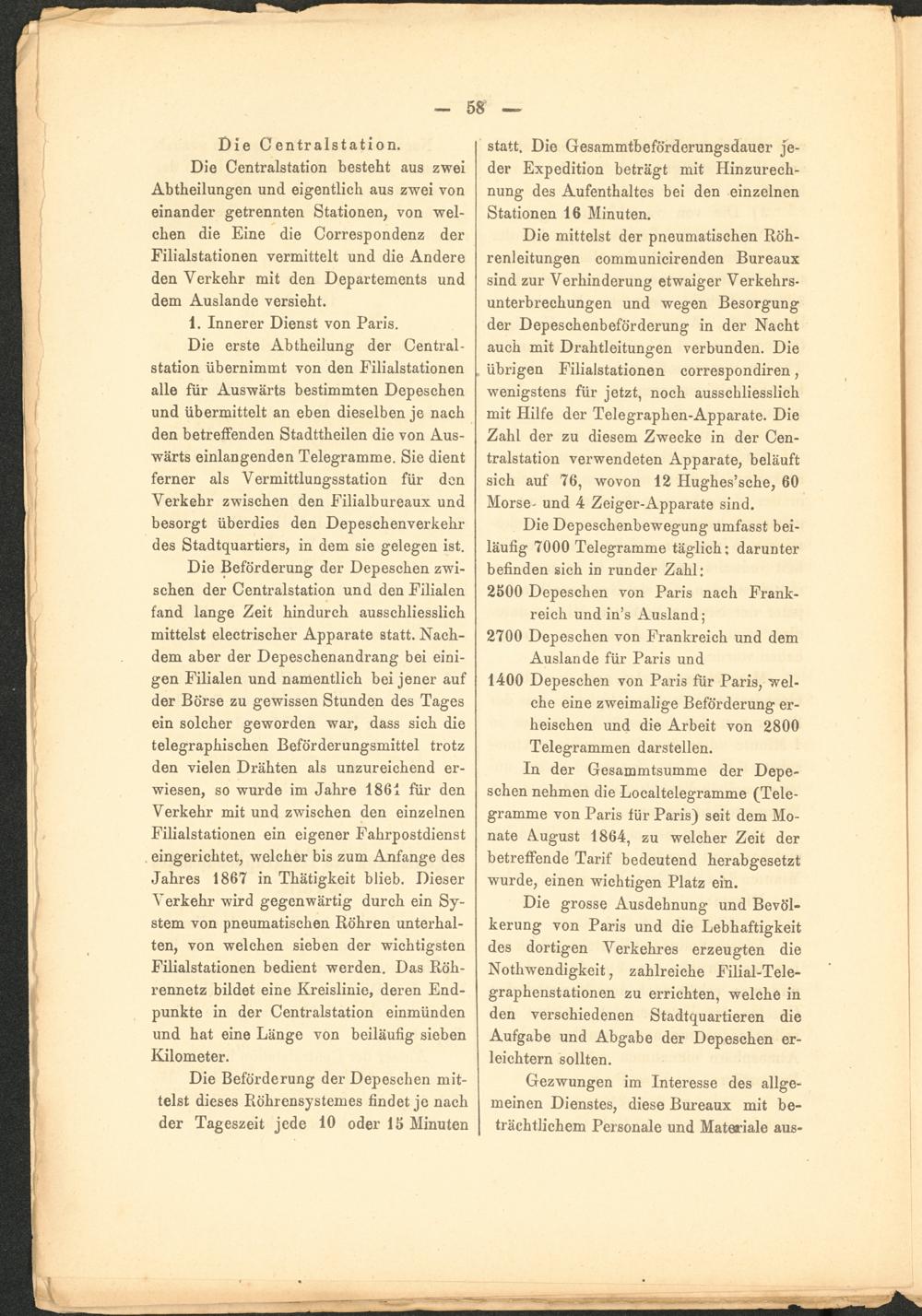 — 58 —

Die Centralstation.

Die Centralstation besteht aus zwei Abtheilungen und eigentlich aus zwei von einander getrennten Stationen, von welchen die Eine die Correspondenz der Filialstationen vermittelt und die Andere den Verkehr mit den Departements und dem Auslande versieht.

1. Innerer Dienst von Paris.

Die erste Abtheilung der Centralstation übernimmt von den Filialstationen alle für Auswärts bestimmten Depeschen und übermittelt an eben dieselben je nach den betreffenden Stadttheilen die von Auswärts einlangenden Telegramme. Sie dient ferner als Vermittlungsstation für den Verkehr zwischen den Filialbureaux und besorgt überdies den Depeschenverkehr des Stadtquartiers, in dem sie gelegen ist.

Die Beförderung der Depeschen zwischen der Centralstation und den Filialen fand lange Zeit hindurch ausschliesslich mittelst electrischer Apparate statt. Nachdem aber der Depeschenandrang bei einigen Filialen und namentlich bei jener auf der Börse zu gewissen Stunden des Tages ein solcher geworden war, dass sich die telegraphischen Beförderungsmittel trotz den vielen Drähten als unzureichend erwiesen, so wurde im Jahre 1861 für den Verkehr mit und zwischen den einzelnen Filialstationen ein eigener Fahrpostdienst eingerichtet, welcher bis zum Anfange des Jahres 1867 in Thätigkeit blieb. Dieser Verkehr wird gegenwärtig durch ein System von pneumatischen Röhren unterhalten, von welchen sieben der wichtigsten Filialstationen bedient werden. Das Röhrennetz bildet eine Kreislinie, deren Endpunkte in der Centralstation einmünden und hat eine Länge von beiläufig sieben Kilometer.

Die Beförderung der Depeschen mittelst dieses Röhrensystemes findet je nach der Tageszeit jede 10 oder 15 Minuten statt. Die Gesammtbeförderungsdauer jeder Expedition beträgt mit Hinzurechnung des Aufenthaltes bei den einzelnen Stationen 16 Minuten.

Die mittelst der pneumatischen Röhrenleitungen communicirenden Bureaux sind zur Verhinderung etwaiger Verkehrsunterbrechungen und wegen Besorgung der Depeschenbeförderung in der Nacht auch mit Drahtleitungen verbunden. Die übrigen Filialstationen correspondiren, wenigstens für jetzt, noch ausschliesslich mit Hilfe der Telegraphen-Apparate. Die Zahl der zu diesem Zwecke in der Centralstation verwendeten Apparate, beläuft sich auf 76, wovon 12 Hughes'sche, 60 Morse- und 4 Zeiger-Apparate sind.

Die Depeschenbewegung umfasst beiläufig 7000 Telegramme täglich; darunter befinden sich in runder Zahl:

2500 Depeschen von Paris nach Frankreich und in's Ausland;

2700 Depeschen von Frankreich und dem Auslande für Paris und

1400 Depeschen von Paris für Paris, welche eine zweimalige Beförderung erheischen und die Arbeit von 2800 Telegrammen darstellen.

In der Gesammtsumme der Depeschen nehmen die Localtelegramme (Telegramme von Paris für Paris) seit dem Monate August 1864, zu welcher Zeit der betreffende Tarif bedeutend herabgesetzt wurde, einen wichtigen Platz ein.

Die grosse Ausdehnung und Bevölkerung von Paris und die Lebhaftigkeit des dortigen Verkehres erzeugten die Nothwendigkeit, zahlreiche Filial-Telegraphenstationen zu errichten, welche in den verschiedenen Stadtquartieren die Aufgabe und Abgabe der Depeschen erleichtern sollten.

Gezwungen im Interesse des allgemeinen Dienstes, diese Bureaux mit beträchtlichem Personale und Materiale aus-